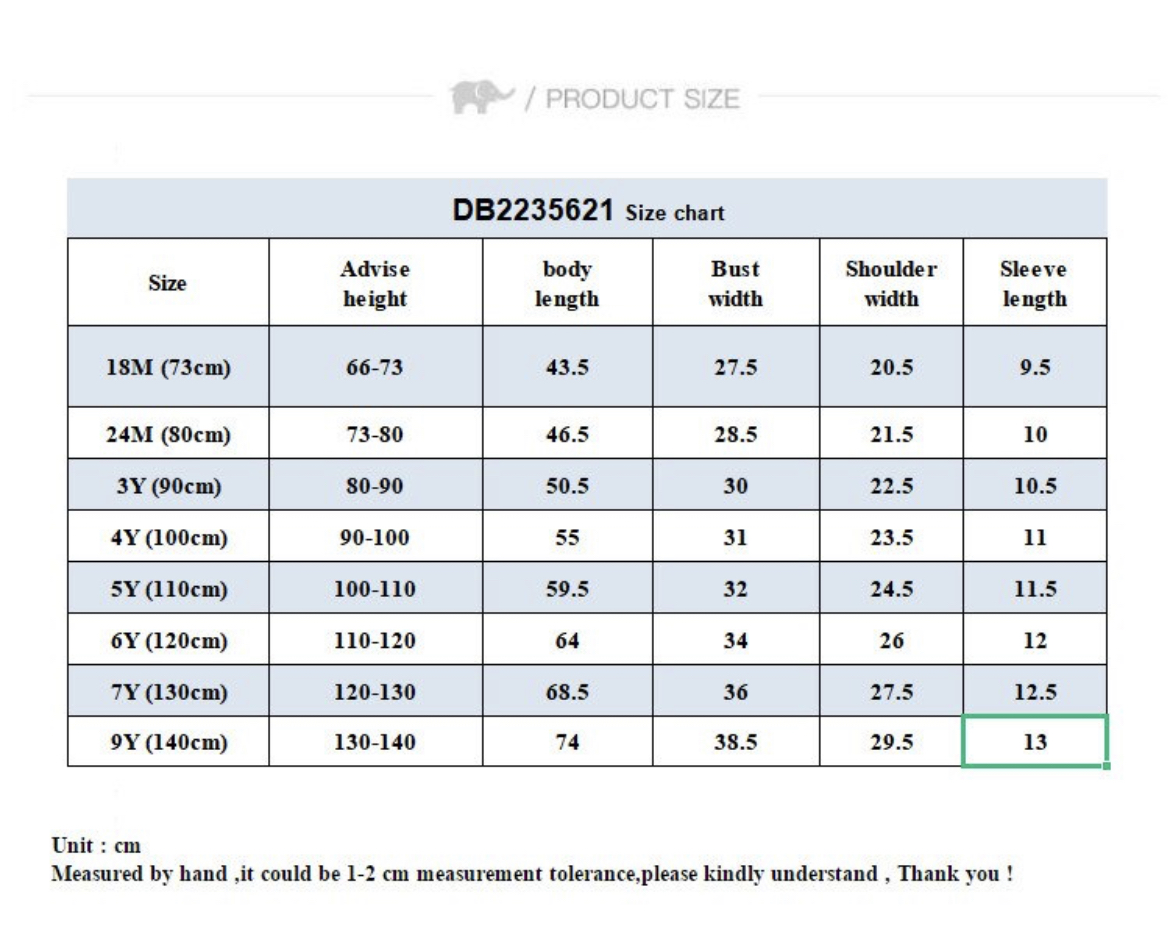 / PRODUCT SIZE

DB2235621 Size chart

| Size | Advise height | body length | Bust width | Shoulder width | Sleeve length |
|---|---|---|---|---|---|
| 18M (73cm) | 66-73 | 43.5 | 27.5 | 20.5 | 9.5 |
| 24M (80cm) | 73-80 | 46.5 | 28.5 | 21.5 | 10 |
| 3Y (90cm) | 80-90 | 50.5 | 30 | 22.5 | 10.5 |
| 4Y (100cm) | 90-100 | 55 | 31 | 23.5 | 11 |
| 5Y (110cm) | 100-110 | 59.5 | 32 | 24.5 | 11.5 |
| 6Y (120cm) | 110-120 | 64 | 34 | 26 | 12 |
| 7Y (130cm) | 120-130 | 68.5 | 36 | 27.5 | 12.5 |
| 9Y (140cm) | 130-140 | 74 | 38.5 | 29.5 | 13 |

Unit : cm
Measured by hand ,it could be 1-2 cm measurement tolerance,please kindly understand , Thank you !